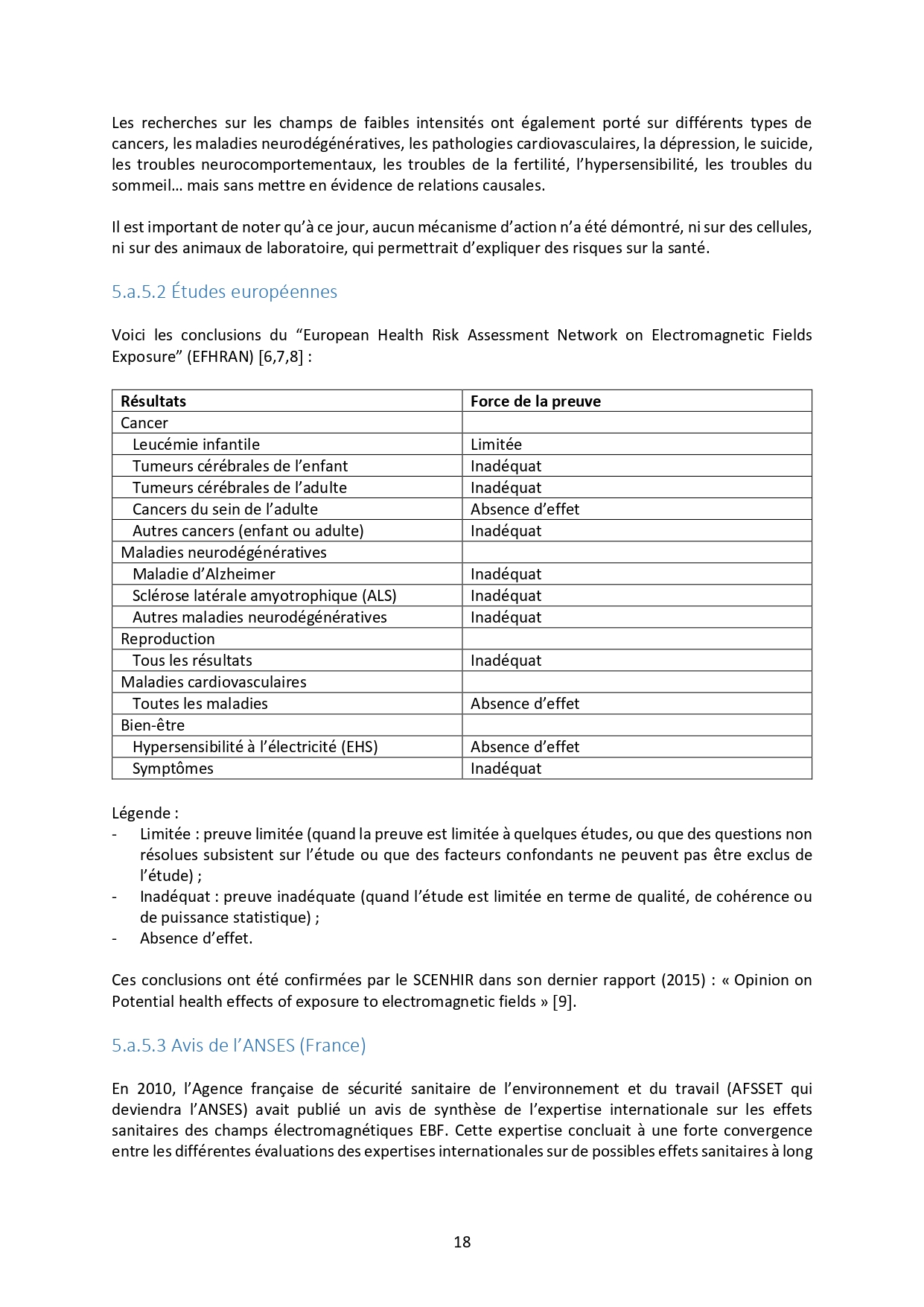 Les recherches sur les champs de faibles intensités ont également porté sur différents types de cancers, les maladies neurodégénératives, les pathologies cardiovasculaires, la dépression, le suicide, les troubles neurocomportementaux, les troubles de la fertilité, l'hypersensibilité, les troubles du sommeil… mais sans mettre en évidence de relations causales.

Il est important de noter qu'à ce jour, aucun mécanisme d'action n'a été démontré, ni sur des cellules, ni sur des animaux de laboratoire, qui permettrait d'expliquer des risques sur la santé.

5.a.5.2 Études européennes

Voici les conclusions du "European Health Risk Assessment Network on Electromagnetic Fields Exposure" (EFHRAN) [6,7,8] :

| Résultats | Force de la preuve |
|---|---|
| Cancer | |
| Leucémie infantile | Limitée |
| Tumeurs cérébrales de l'enfant | Inadéquat |
| Tumeurs cérébrales de l'adulte | Inadéquat |
| Cancers du sein de l'adulte | Absence d'effet |
| Autres cancers (enfant ou adulte) | Inadéquat |
| Maladies neurodégénératives | |
| Maladie d'Alzheimer | Inadéquat |
| Sclérose latérale amyotrophique (ALS) | Inadéquat |
| Autres maladies neurodégénératives | Inadéquat |
| Reproduction | |
| Tous les résultats | Inadéquat |
| Maladies cardiovasculaires | |
| Toutes les maladies | Absence d'effet |
| Bien-être | |
| Hypersensibilité à l'électricité (EHS) | Absence d'effet |
| Symptômes | Inadéquat |

Légende :
- Limitée : preuve limitée (quand la preuve est limitée à quelques études, ou que des questions non résolues subsistent sur l'étude ou que des facteurs confondants ne peuvent pas être exclus de l'étude) ;
- Inadéquat : preuve inadéquate (quand l'étude est limitée en terme de qualité, de cohérence ou de puissance statistique) ;
- Absence d'effet.

Ces conclusions ont été confirmées par le SCENHIR dans son dernier rapport (2015) : « Opinion on Potential health effects of exposure to electromagnetic fields » [9].

5.a.5.3 Avis de l'ANSES (France)

En 2010, l'Agence française de sécurité sanitaire de l'environnement et du travail (AFSSET qui deviendra l'ANSES) avait publié un avis de synthèse de l'expertise internationale sur les effets sanitaires des champs électromagnétiques EBF. Cette expertise concluait à une forte convergence entre les différentes évaluations des expertises internationales sur de possibles effets sanitaires à long

18